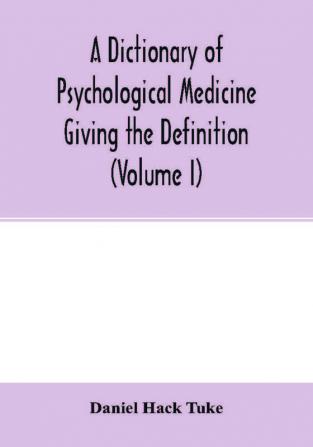 A Dictionary of Psychological Medicine Giving the Definition (Volume I)

Daniel Hack Tuke